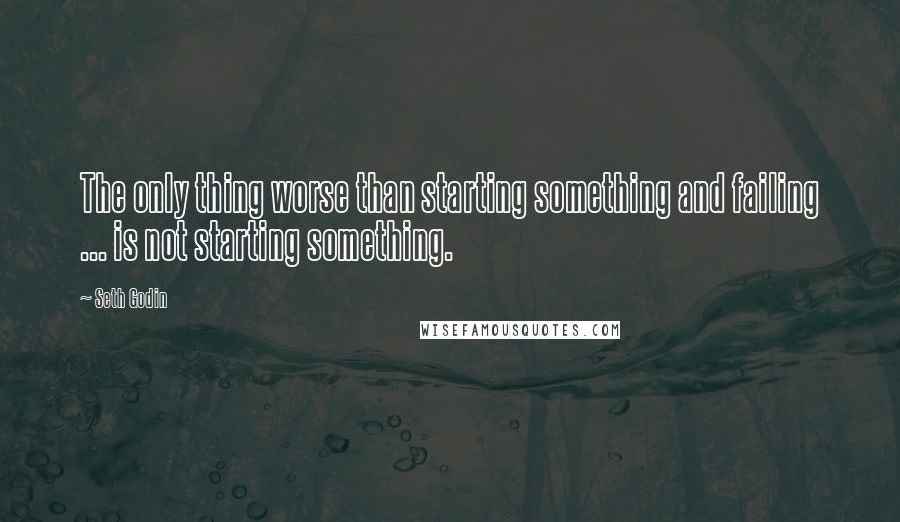 The only thing worse than starting something and failing ... is not starting something.

~ Seth Godin

WISEFAMOUSQUOTES.COM